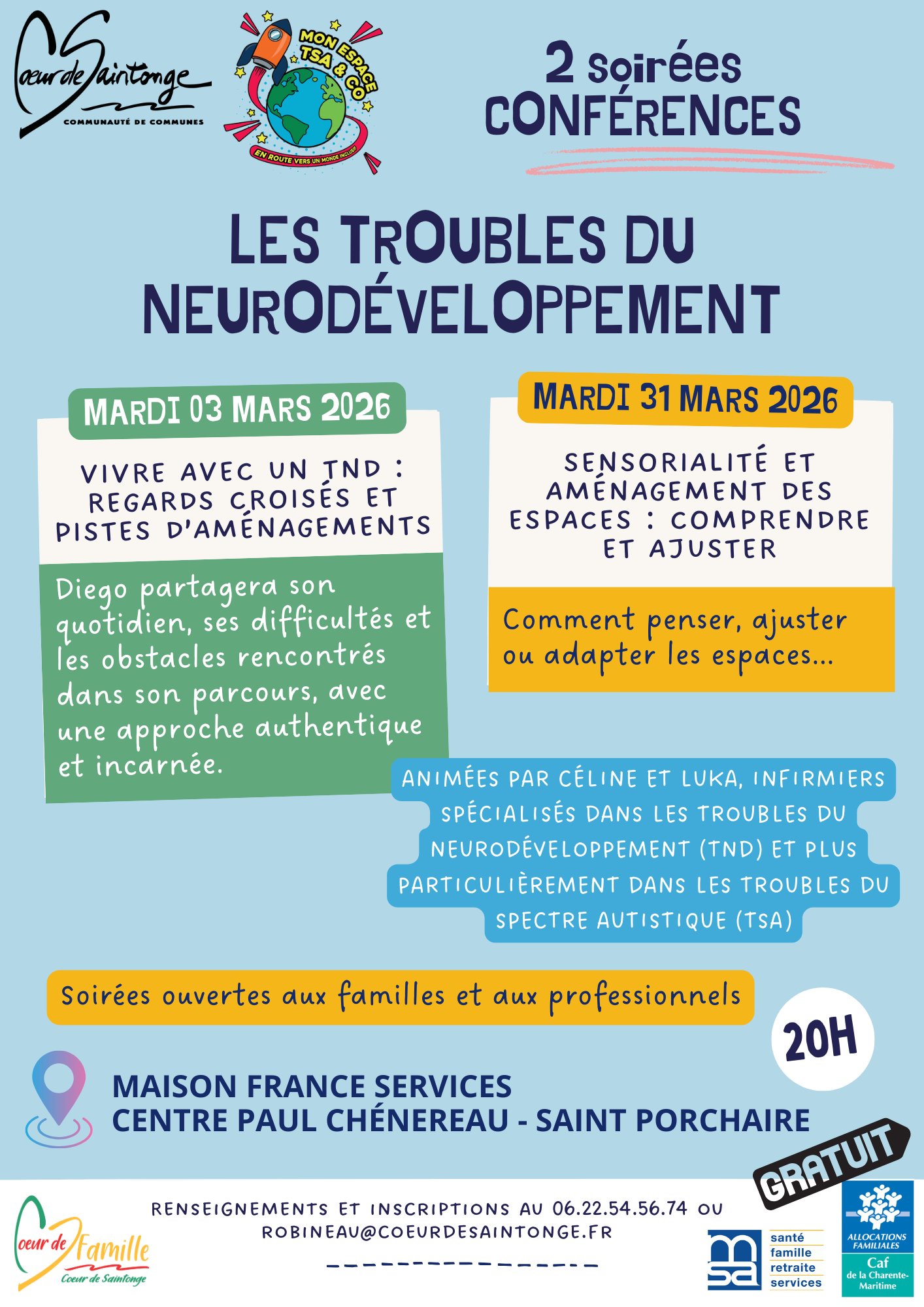 Coeur de Saintonge
COMMUNAUTÉ DE COMMUNES

MON ESPACE TSA & CO
EN ROUTE VERS UN MONDE INCLUSIF

2 soirées
CONFÉRENCES

LES TROUBLES DU NEURODÉVELOPPEMENT

MARDI 03 MARS 2026

VIVRE AVEC UN TND : REGARDS CROISÉS ET PISTES D'AMÉNAGEMENTS

Diego partagera son quotidien, ses difficultés et les obstacles rencontrés dans son parcours, avec une approche authentique et incarnée.

MARDI 31 MARS 2026

SENSORIALITÉ ET AMÉNAGEMENT DES ESPACES : COMPRENDRE ET AJUSTER

Comment penser, ajuster ou adapter les espaces...

ANIMÉES PAR CÉLINE ET LUKA, INFIRMIERS SPÉCIALISÉS DANS LES TROUBLES DU NEURODÉVELOPPEMENT (TND) ET PLUS PARTICULIÈREMENT DANS LES TROUBLES DU SPECTRE AUTISTIQUE (TSA)

Soirées ouvertes aux familles et aux professionnels

20H

MAISON FRANCE SERVICES
CENTRE PAUL CHÉNEREAU - SAINT PORCHAIRE

GRATUIT

Coeur de Famille
Coeur de Saintonge

RENSEIGNEMENTS ET INSCRIPTIONS AU 06.22.54.56.74 OU ROBINEAU@COEURDESAINTONGE.FR

msa
santé
famille
retraite
services

ALLOCATIONS FAMILIALES
Caf
de la Charente-Maritime